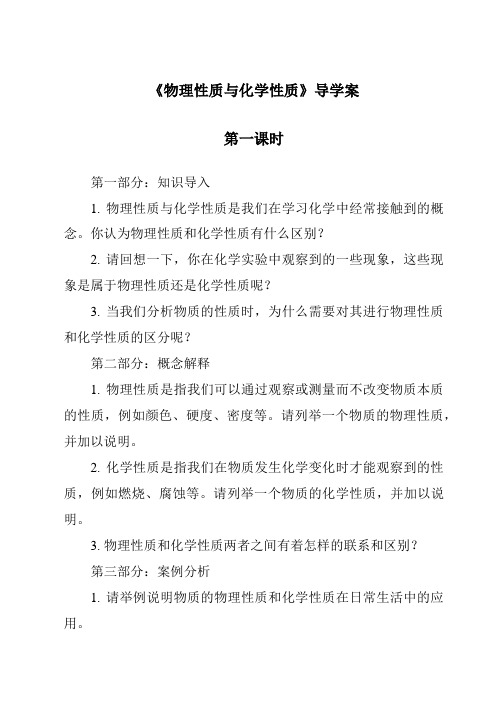 《物理性质与化学性质》导学案

第一课时

第一部分：知识导入

1. 物理性质与化学性质是我们在学习化学中经常接触到的概念。你认为物理性质和化学性质有什么区别？

2. 请回想一下，你在化学实验中观察到的一些现象，这些现象是属于物理性质还是化学性质呢？

3. 当我们分析物质的性质时，为什么需要对其进行物理性质和化学性质的区分呢？

第二部分：概念解释

1. 物理性质是指我们可以通过观察或测量而不改变物质本质的性质，例如颜色、硬度、密度等。请列举一个物质的物理性质，并加以说明。

2. 化学性质是指我们在物质发生化学变化时才能观察到的性质，例如燃烧、腐蚀等。请列举一个物质的化学性质，并加以说明。

3. 物理性质和化学性质两者之间有着怎样的联系和区别？

第三部分：案例分析

1. 请举例说明物质的物理性质和化学性质在日常生活中的应用。